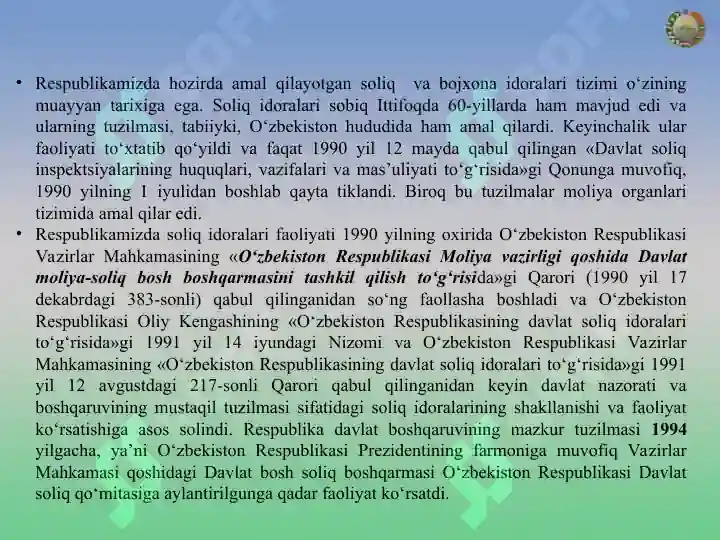 • Respublikamizda hozirda amal qilayotgan soliq va bojxona idoralari tizimi o‘zining muayyan tarixiga ega. Soliq idoralari sobiq Ittifoqda 60-yillarda ham mavjud edi va ularning tuzilmasi, tabiiyki, O‘zbekiston hududida ham amal qilardi. Keyinchalik ular faoliyati to‘xtatib qo‘yildi va faqat 1990 yil 12 mayda qabul qilingan «Davlat soliq inspektsiyalarining huquqlari, vazifalari va mas’uliyati to‘g‘risida»gi Qonunga muvofiq, 1990 yilning 1 iyulidan boshlab qayta tiklandi. Biroq bu tuzilmalar moliya organlari tizimida amal qilar edi.

• Respublikamizda soliq idoralari faoliyati 1990 yilning oxirida O‘zbekiston Respublikasi Vazirlar Mahkamasining «O‘zbekiston Respublikasi Moliya vazirligi qoshida Davlat moliya-soliq bosh boshqarmasini tashkil qilish to‘g‘risida»gi Qarori (1990 yil 17 dekabrdagi 383-sonli) qabul qilinganidan so‘ng faollasha boshladi va O‘zbekiston Respublikasi Oliy Kengashining «O‘zbekiston Respublikasining davlat soliq idoralari to‘g‘risida»gi 1991 yil 14 iyundagi Nizomi va O‘zbekiston Respublikasi Vazirlar Mahkamasining «O‘zbekiston Respublikasining davlat soliq idoralari to‘g‘risida»gi 1991 yil 12 avgustdagi 217-sonli Qarori qabul qilinganidan keyin davlat nazorati va boshqaruvining mustaqil tuzilmasi sifatidagi soliq idoralarining shakllanishi va faoliyat ko‘rsatishiga asos solindi. Respublika davlat boshqaruvining mazkur tuzilmasi 1994 yilgacha, ya’ni O‘zbekiston Respublikasi Prezidentining farmoniga muvofiq Vazirlar Mahkamasi qoshidagi Davlat bosh soliq boshqarmasi O‘zbekiston Respublikasi Davlat soliq qo‘mitasiga aylantirilgunga qadar faoliyat ko‘rsatdi.